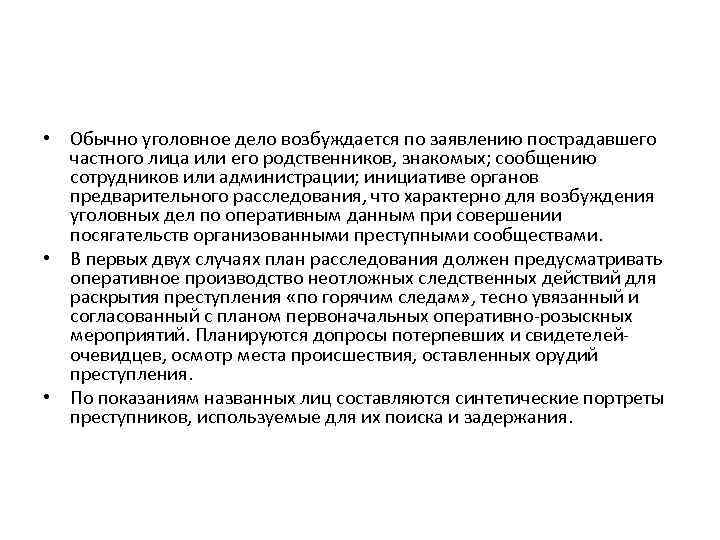 • Обычно уголовное дело возбуждается по заявлению пострадавшего частного лица или его родственников, знакомых; сообщению сотрудников или администрации; инициативе органов предварительного расследования, что характерно для возбуждения уголовных дел по оперативным данным при совершении посягательств организованными преступными сообществами.

• В первых двух случаях план расследования должен предусматривать оперативное производство неотложных следственных действий для раскрытия преступления «по горячим следам», тесно увязанный и согласованный с планом первоначальных оперативно-розыскных мероприятий. Планируются допросы потерпевших и свидетелей-очевидцев, осмотр места происшествия, оставленных орудий преступления.

• По показаниям названных лиц составляются синтетические портреты преступников, используемые для их поиска и задержания.